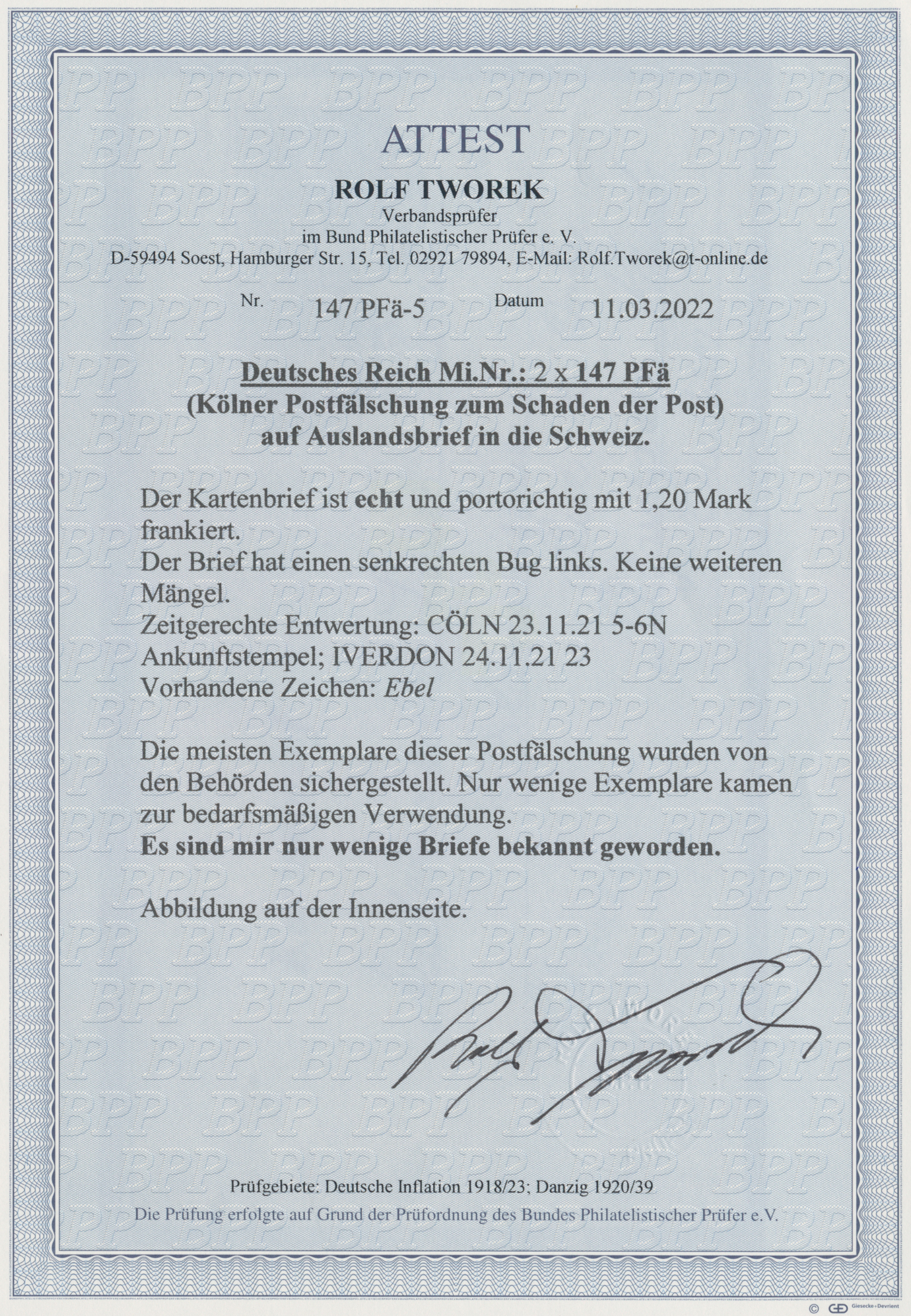 ATTEST

ROLF TWOREK
Verbandsprüfer
im Bund Philatelistischer Prüfer e. V.
D-59494 Soest, Hamburger Str. 15, Tel. 02921 79894, E-Mail: Rolf.Tworek@t-online.de

Nr. 147 PFä-5 Datum 11.03.2022

Deutsches Reich Mi.Nr.: 2 x 147 PFä
(Kölner Postfälschung zum Schaden der Post)
auf Auslandsbrief in die Schweiz.

Der Kartenbrief ist echt und portorichtig mit 1,20 Mark frankiert.
Der Brief hat einen senkrechten Bug links. Keine weiteren Mängel.
Zeitgerechte Entwertung: CÖLN 23.11.21 5-6N
Ankunftstempel; IVERDON 24.11.21 23
Vorhandene Zeichen: Ebel

Die meisten Exemplare dieser Postfälschung wurden von den Behörden sichergestellt. Nur wenige Exemplare kamen zur bedarfsmäßigen Verwendung.
Es sind mir nur wenige Briefe bekannt geworden.

Abbildung auf der Innenseite.

Rolf Tworek

Prüfgebiete: Deutsche Inflation 1918/23; Danzig 1920/39
Die Prüfung erfolgte auf Grund der Prüfordnung des Bundes Philatelistischer Prüfer e.V.

© Giesecke+Devrient